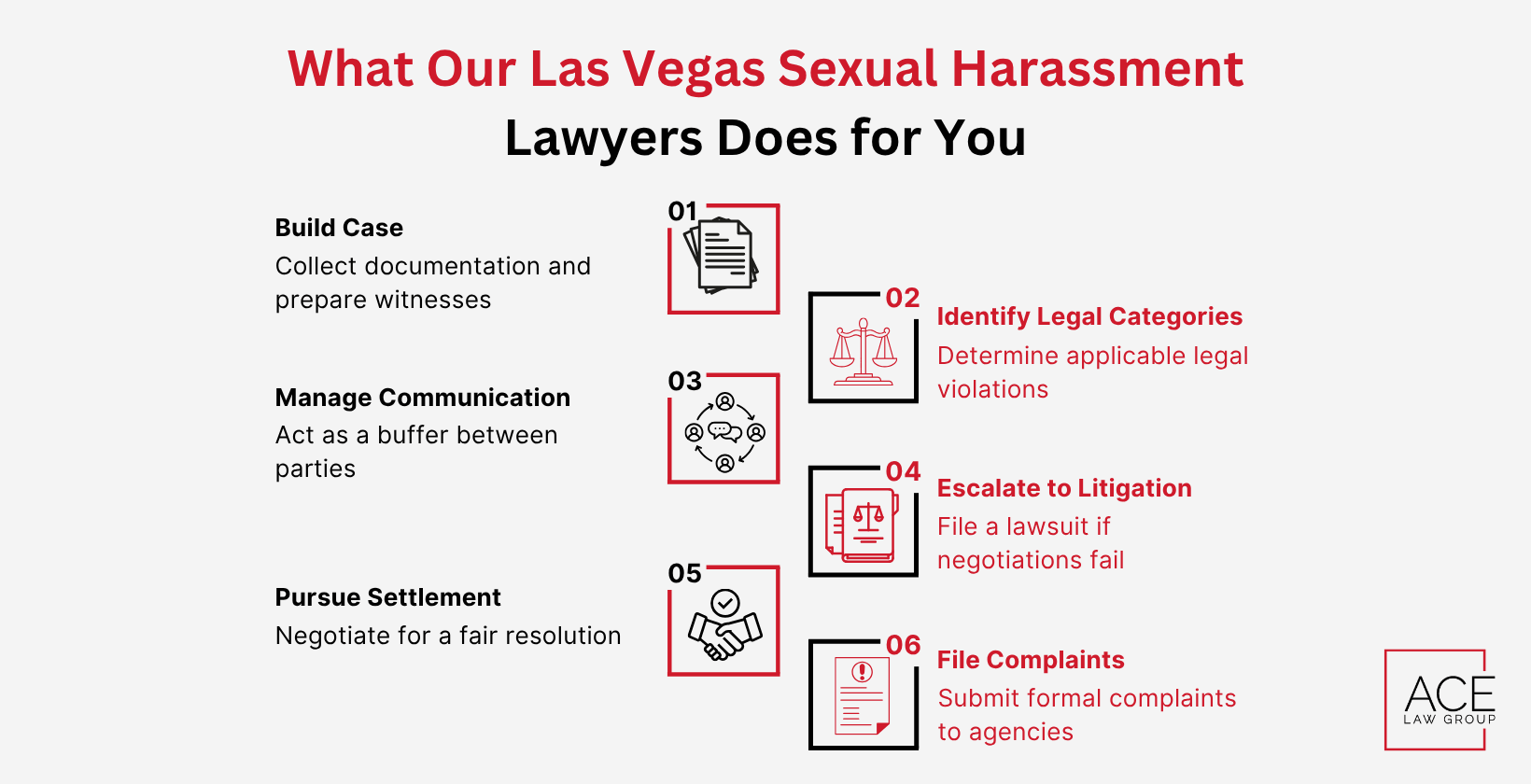 What Our Las Vegas Sexual Harassment Lawyers Does for You

01

Build Case
Collect documentation and prepare witnesses

02

Identify Legal Categories
Determine applicable legal violations

03

Manage Communication
Act as a buffer between parties

04

Escalate to Litigation
File a lawsuit if negotiations fail

05

Pursue Settlement
Negotiate for a fair resolution

06

File Complaints
Submit formal complaints to agencies

ACE
LAW GROUP